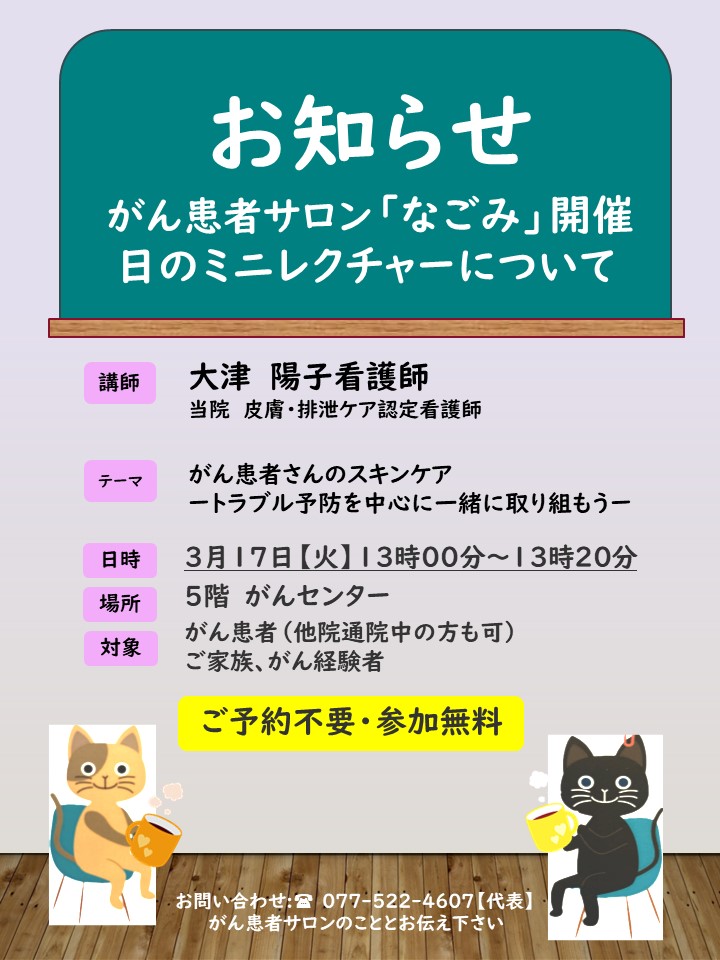 お知らせ

がん患者サロン「なごみ」開催日のミニレクチャーについて

講師
大津 陽子看護師
当院 皮膚・排泄ケア認定看護師

テーマ
がん患者さんのスキンケア
ートラブル予防を中心に一緒に取り組もうー

日時
3月17日【火】13時00分～13時20分

場所
5階 がんセンター

対象
がん患者（他院通院中の方も可）
ご家族、がん経験者

ご予約不要・参加無料

お問い合わせ:☎ 077-522-4607【代表】
がん患者サロンのこととお伝え下さい